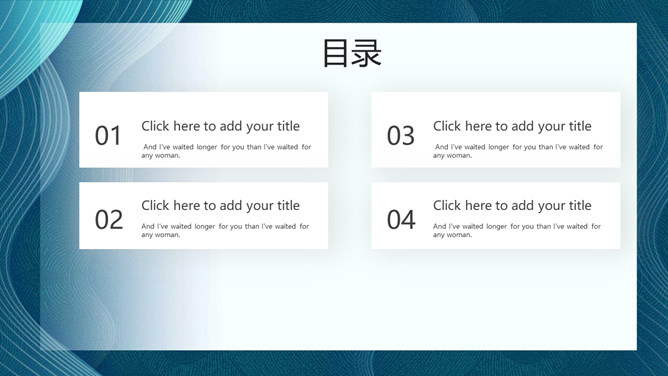 目录

01
Click here to add your title
And I've waited longer for you than I've waited for any woman.

02
Click here to add your title
And I've waited longer for you than I've waited for any woman.

03
Click here to add your title
And I've waited longer for you than I've waited for any woman.

04
Click here to add your title
And I've waited longer for you than I've waited for any woman.